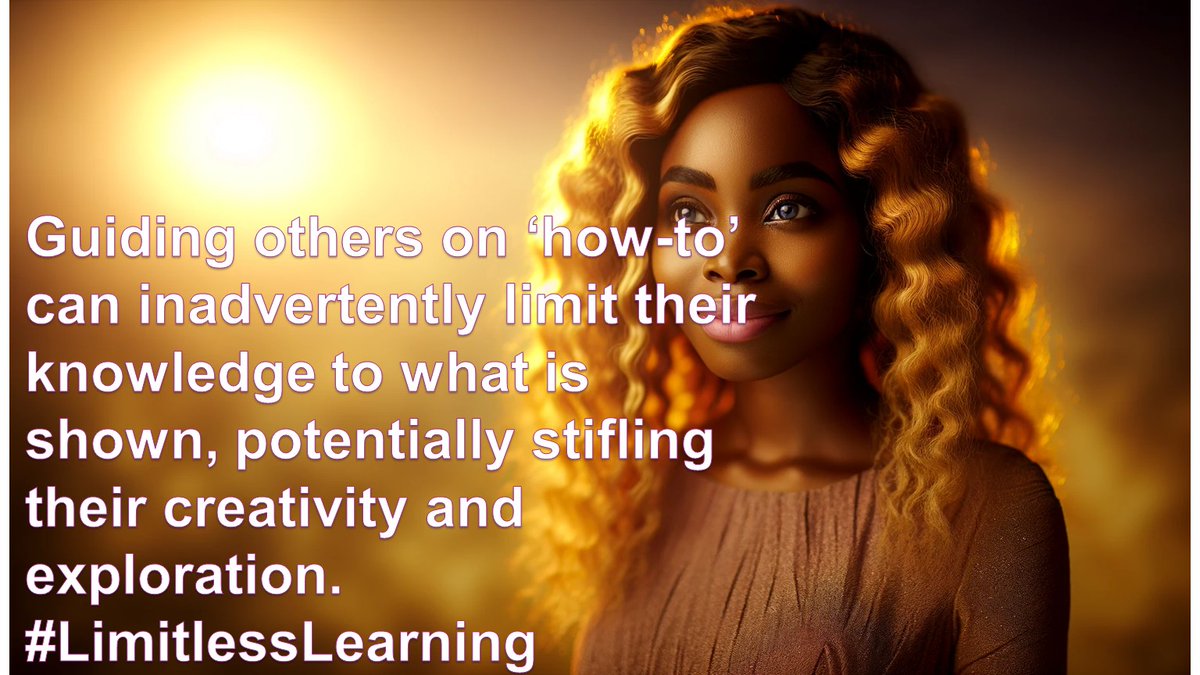 Guiding others on ‘how-to’ can inadvertently limit their knowledge to what is shown, potentially stifling their creativity and exploration.
#LimitlessLearning